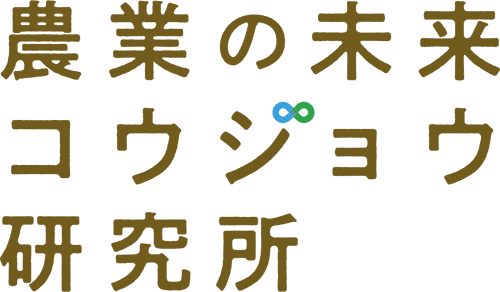 農業の未来
コウジョウ
研究所